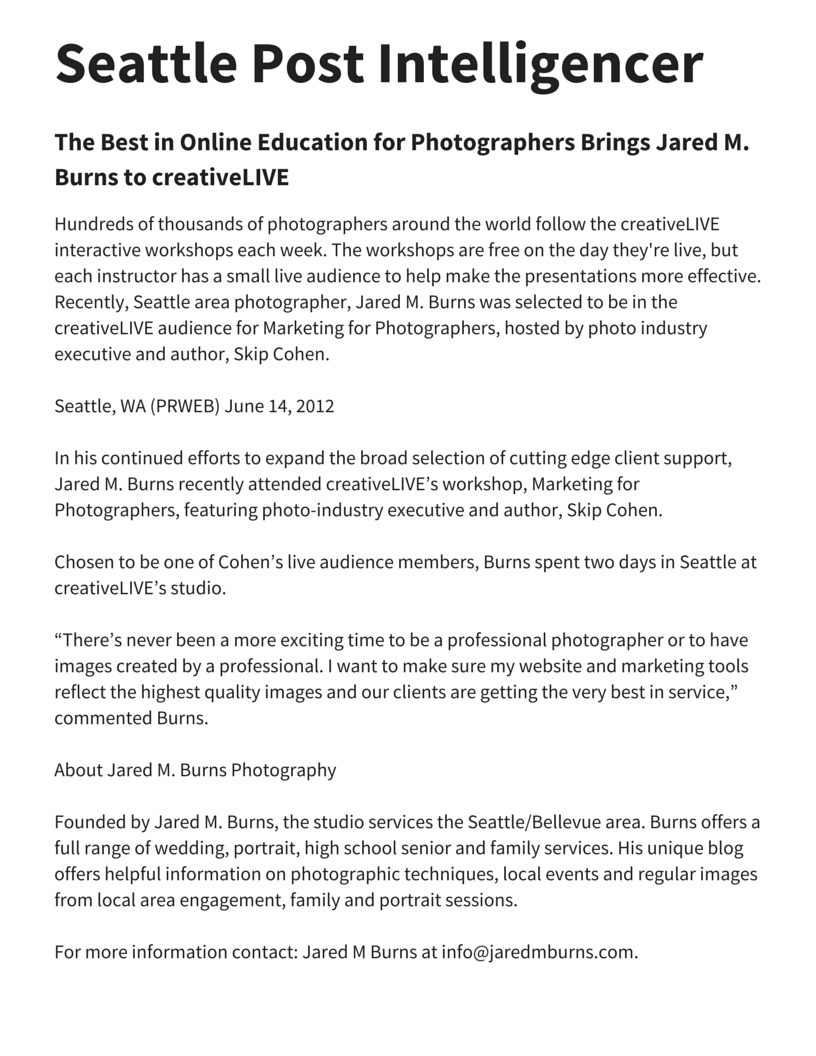 Seattle Post Intelligencer

The Best in Online Education for Photographers Brings Jared M. Burns to creativeLIVE

Hundreds of thousands of photographers around the world follow the creativeLIVE interactive workshops each week. The workshops are free on the day they're live, but each instructor has a small live audience to help make the presentations more effective. Recently, Seattle area photographer, Jared M. Burns was selected to be in the creativeLIVE audience for Marketing for Photographers, hosted by photo industry executive and author, Skip Cohen.

Seattle, WA (PRWEB) June 14, 2012

In his continued efforts to expand the broad selection of cutting edge client support, Jared M. Burns recently attended creativeLIVE's workshop, Marketing for Photographers, featuring photo-industry executive and author, Skip Cohen.

Chosen to be one of Cohen's live audience members, Burns spent two days in Seattle at creativeLIVE's studio.

"There's never been a more exciting time to be a professional photographer or to have images created by a professional. I want to make sure my website and marketing tools reflect the highest quality images and our clients are getting the very best in service," commented Burns.

About Jared M. Burns Photography

Founded by Jared M. Burns, the studio services the Seattle/Bellevue area. Burns offers a full range of wedding, portrait, high school senior and family services. His unique blog offers helpful information on photographic techniques, local events and regular images from local area engagement, family and portrait sessions.

For more information contact: Jared M Burns at info@jaredmburns.com.